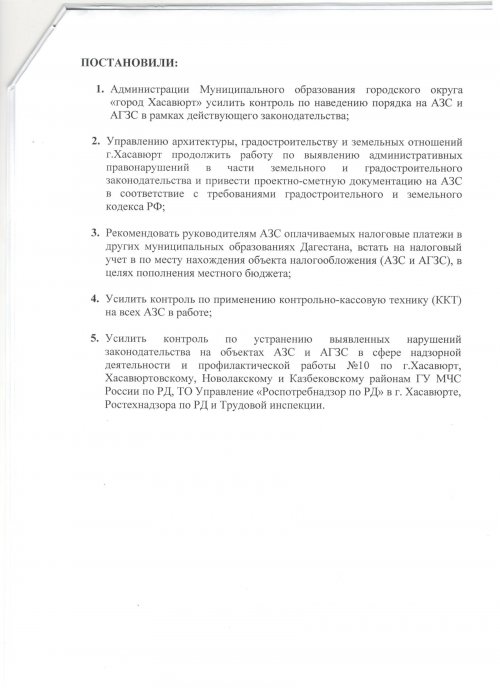 ПОСТАНОВИЛИ:

1. Администрации Муниципального образования городского округа «город Хасавюрт» усилить контроль по наведению порядка на АЗС и АГЗС в рамках действующего законодательства;

2. Управлению архитектуры, градостроительству и земельных отношений г.Хасавюрт продолжить работу по выявлению административных правонарушений в части земельного и градостроительного законодательства и привести проектно-сметную документацию на АЗС в соответствие с требованиями градостроительного и земельного кодекса РФ;

3. Рекомендовать руководителям АЗС оплачиваемых налоговые платежи в других муниципальных образованиях Дагестана, встать на налоговый учет в по месту нахождения объекта налогообложения (АЗС и АГЗС), в целях пополнения местного бюджета;

4. Усилить контроль по применению контрольно-кассовую технику (ККТ) на всех АЗС в работе;

5. Усилить контроль по устранению выявленных нарушений законодательства на объектах АЗС и АГЗС в сфере надзорной деятельности и профилактической работы №10 по г.Хасавюрт, Хасавюртовскому, Новолакскому и Казбековскому районам ГУ МЧС России по РД, ТО Управление «Роспотребнадзор по РД» в г. Хасавюрте, Ростехнадзора по РД и Трудовой инспекции.